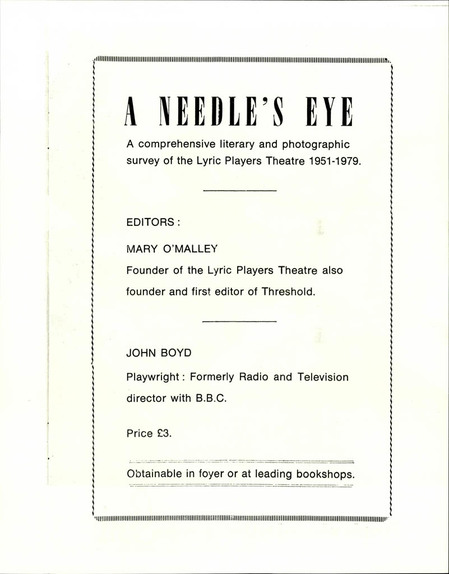 A NEEDLE'S EYE

A comprehensive literary and photographic survey of the Lyric Players Theatre 1951-1979.

EDITORS :

MARY O'MALLEY

Founder of the Lyric Players Theatre also founder and first editor of Threshold.

JOHN BOYD

Playwright : Formerly Radio and Television director with B.B.C.

Price £3.

Obtainable in foyer or at leading bookshops.